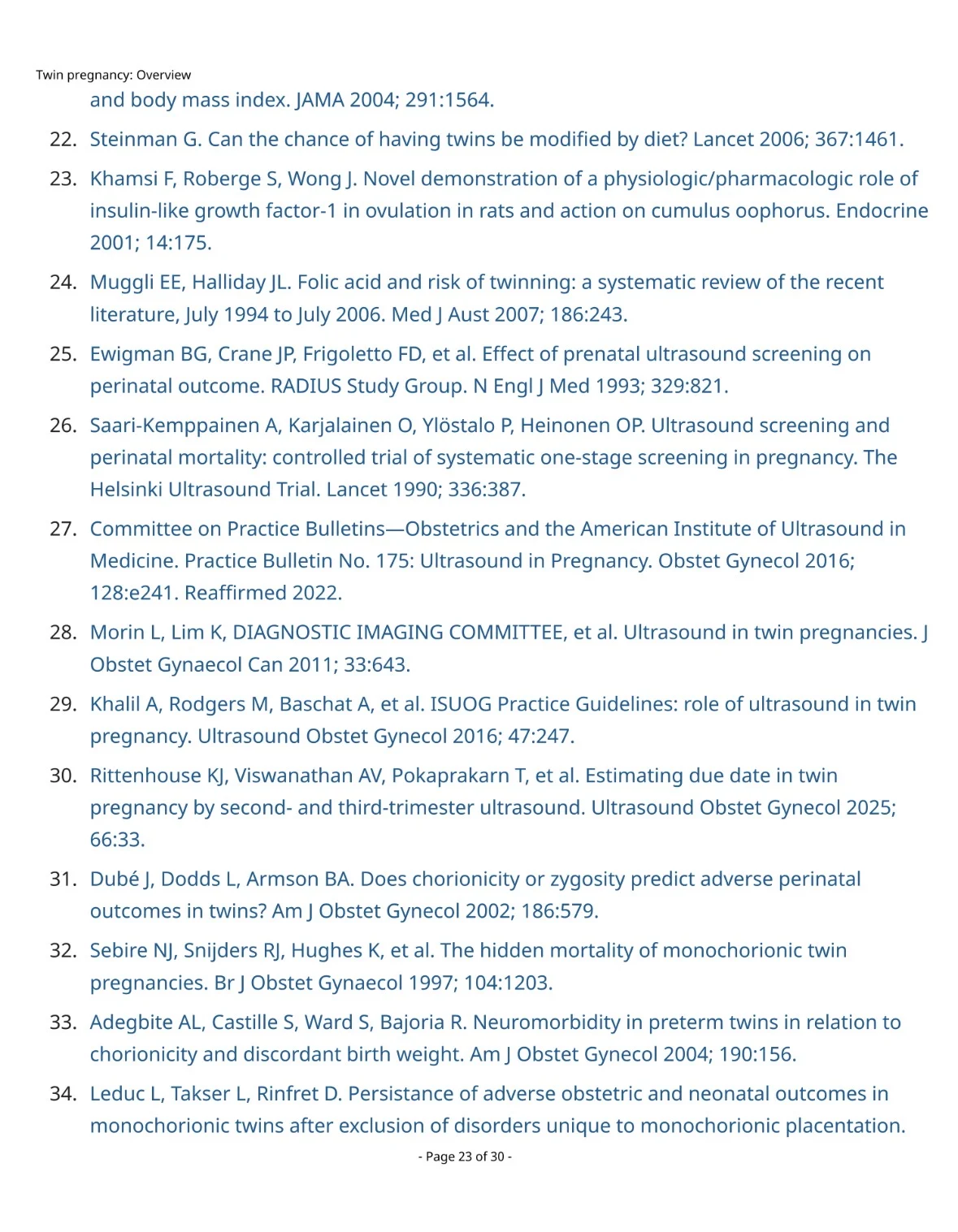 Twin pregnancy: Overview

and body mass index. JAMA 2004; 291:1564.

22. Steinman G. Can the chance of having twins be modified by diet? Lancet 2006; 367:1461.

23. Khamsi F, Roberge S, Wong J. Novel demonstration of a physiologic/pharmacologic role of insulin-like growth factor-1 in ovulation in rats and action on cumulus oophorus. Endocrine 2001; 14:175.

24. Muggli EE, Halliday JL. Folic acid and risk of twinning: a systematic review of the recent literature, July 1994 to July 2006. Med J Aust 2007; 186:243.

25. Ewigman BG, Crane JP, Frigoletto FD, et al. Effect of prenatal ultrasound screening on perinatal outcome. RADIUS Study Group. N Engl J Med 1993; 329:821.

26. Saari-Kemppainen A, Karjalainen O, Ylöstalo P, Heinonen OP. Ultrasound screening and perinatal mortality: controlled trial of systematic one-stage screening in pregnancy. The Helsinki Ultrasound Trial. Lancet 1990; 336:387.

27. Committee on Practice Bulletins—Obstetrics and the American Institute of Ultrasound in Medicine. Practice Bulletin No. 175: Ultrasound in Pregnancy. Obstet Gynecol 2016; 128:e241. Reaffirmed 2022.

28. Morin L, Lim K, DIAGNOSTIC IMAGING COMMITTEE, et al. Ultrasound in twin pregnancies. J Obstet Gynaecol Can 2011; 33:643.

29. Khalil A, Rodgers M, Baschat A, et al. ISUOG Practice Guidelines: role of ultrasound in twin pregnancy. Ultrasound Obstet Gynecol 2016; 47:247.

30. Rittenhouse KJ, Viswanathan AV, Pokaprakarn T, et al. Estimating due date in twin pregnancy by second- and third-trimester ultrasound. Ultrasound Obstet Gynecol 2025; 66:33.

31. Dubé J, Dodds L, Armson BA. Does chorionicity or zygosity predict adverse perinatal outcomes in twins? Am J Obstet Gynecol 2002; 186:579.

32. Sebire NJ, Snijders RJ, Hughes K, et al. The hidden mortality of monochorionic twin pregnancies. Br J Obstet Gynaecol 1997; 104:1203.

33. Adegbite AL, Castille S, Ward S, Bajoria R. Neuromorbidity in preterm twins in relation to chorionicity and discordant birth weight. Am J Obstet Gynecol 2004; 190:156.

34. Leduc L, Takser L, Rinfret D. Persistance of adverse obstetric and neonatal outcomes in monochorionic twins after exclusion of disorders unique to monochorionic placentation.

- Page 23 of 30 -